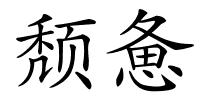 颓惫